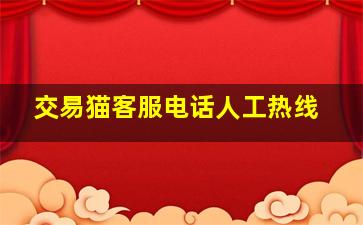 交易猫客服电话人工热线